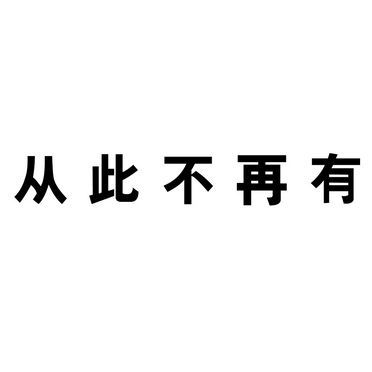 从此不再有